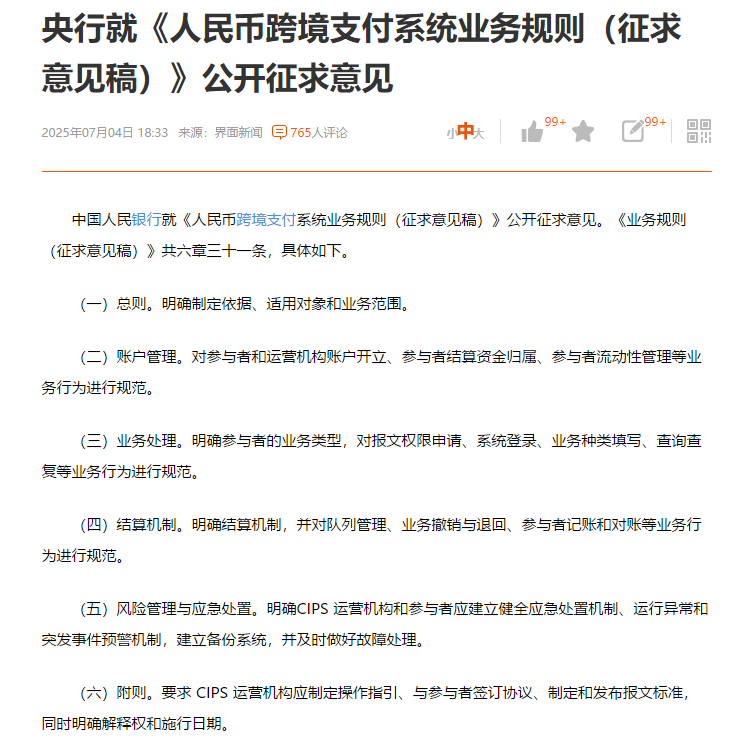 央行就《人民币跨境支付系统业务规则（征求意见稿）》公开征求意见

2025年07月04日 18:33 来源：界面新闻 765人评论

小中大 99+ 99+

中国人民银行就《人民币跨境支付系统业务规则（征求意见稿）》公开征求意见。《业务规则（征求意见稿）》共六章三十一条，具体如下。

（一）总则。明确制定依据、适用对象和业务范围。

（二）账户管理。对参与者和运营机构账户开立、参与者结算资金归属、参与者流动性管理等业务行为进行规范。

（三）业务处理。明确参与者的业务类型，对报文权限申请、系统登录、业务种类填写、查询查复等业务行为进行规范。

（四）结算机制。明确结算机制，并对队列管理、业务撤销与退回、参与者记账和对账等业务行为进行规范。

（五）风险管理与应急处置。明确CIPS 运营机构和参与者应建立健全应急处置机制、运行异常和突发事件预警机制，建立备份系统，并及时做好故障处理。

（六）附则。要求 CIPS 运营机构应制定操作指引、与参与者签订协议、制定和发布报文标准，同时明确解释权和施行日期。